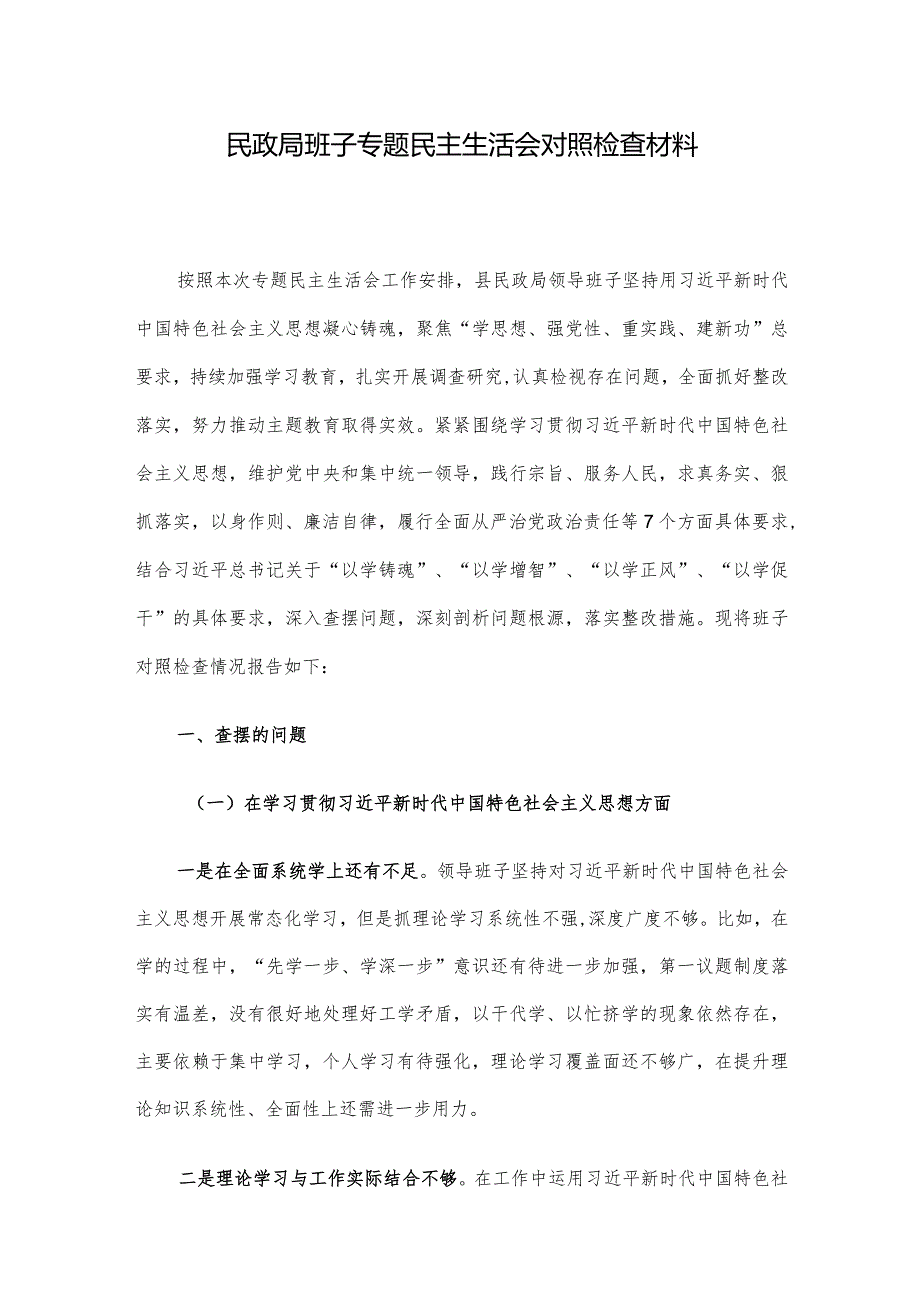 民政局班子专题民主生活会对照检查材料

按照本次专题民主生活会工作安排，县民政局领导班子坚持用习近平新时代中国特色社会主义思想凝心铸魂，聚焦“学思想、强党性、重实践、建新功”总要求，持续加强学习教育，扎实开展调查研究，认真检视存在问题，全面抓好整改落实，努力推动主题教育取得实效。紧紧围绕学习贯彻习近平新时代中国特色社会主义思想，维护党中央和集中统一领导，践行宗旨、服务人民，求真务实、狠抓落实，以身作则、廉洁自律，履行全面从严治党政治责任等7个方面具体要求，结合习近平总书记关于“以学铸魂”、“以学增智”、“以学正风”、“以学促干”的具体要求，深入查摆问题，深刻剖析问题根源，落实整改措施。现将班子对照检查情况报告如下：

一、查摆的问题

（一）在学习贯彻习近平新时代中国特色社会主义思想方面

一是在全面系统学上还有不足。领导班子坚持对习近平新时代中国特色社会主义思想开展常态化学习，但是抓理论学习系统性不强，深度广度不够。比如，在学的过程中，“先学一步、学深一步”意识还有待进一步加强，第一议题制度落实有温差，没有很好地处理好工学矛盾，以干代学、以忙挤学的现象依然存在，主要依赖于集中学习，个人学习有待强化，理论学习覆盖面还不够广，在提升理论知识系统性、全面性上还需进一步用力。

二是理论学习与工作实际结合不够。在工作中运用习近平新时代中国特色社